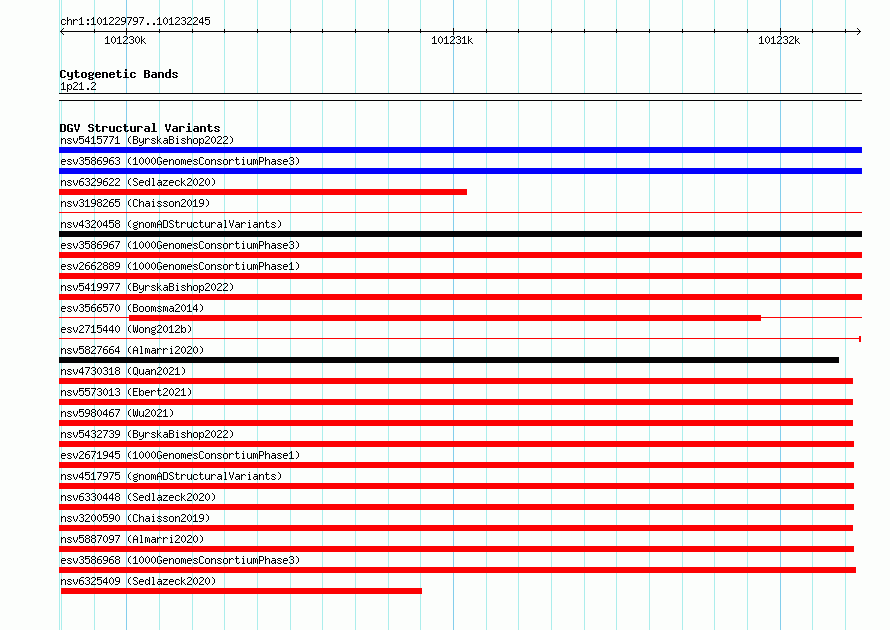 chr1:101229797..101232245

101230k 101231k 101232k

Cytogenetic Bands
1p21.2

DGV Structural Variants
nsv5415771 (ByrskaBishop2022)
esv3586963 (1000GenomesConsortiumPhase3)
nsv6329622 (Sedlazeck2020)
nsv3198265 (Chaisson2019)
nsv4320458 (gnomADStructuralVariants)
esv3586967 (1000GenomesConsortiumPhase3)
esv2662889 (1000GenomesConsortiumPhase1)
nsv5419977 (ByrskaBishop2022)
esv3566570 (Boomsma2014)
esv2715440 (Wong2012b)
nsv5827664 (Almarri2020)
nsv4730318 (Quan2021)
nsv5573013 (Ebert2021)
nsv5980467 (Wu2021)
nsv5432739 (ByrskaBishop2022)
esv2671945 (1000GenomesConsortiumPhase1)
nsv4517975 (gnomADStructuralVariants)
nsv6330448 (Sedlazeck2020)
nsv3200590 (Chaisson2019)
nsv5887097 (Almarri2020)
esv3586968 (1000GenomesConsortiumPhase3)
nsv6325409 (Sedlazeck2020)